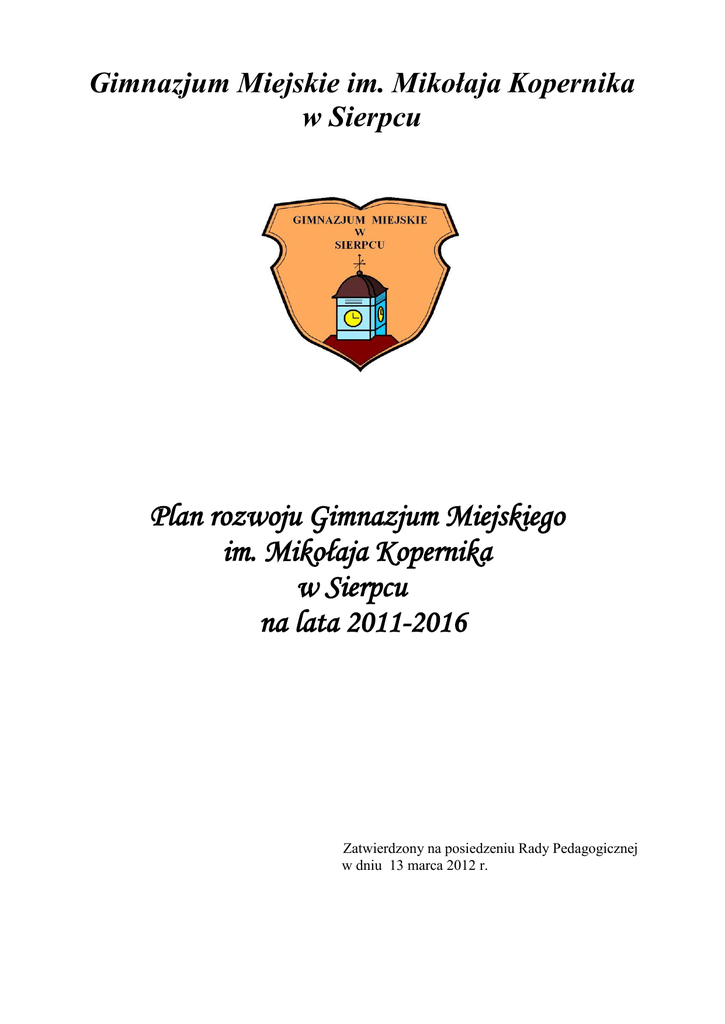 Gimnazjum Miejskie im. Mikołaja Kopernika
w Sierpcu

GIMNAZJUM MIEJSKIE
W
SIERPCU

Plan rozwoju Gimnazjum Miejskiego
im. Mikołaja Kopernika
w Sierpcu
na lata 2011-2016

Zatwierdzony na posiedzeniu Rady Pedagogicznej
w dniu 13 marca 2012 r.